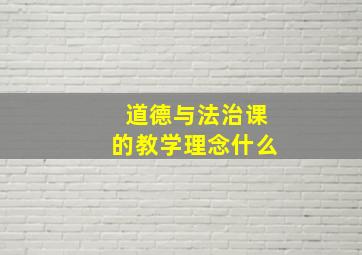 道德与法治课
的教学理念什么